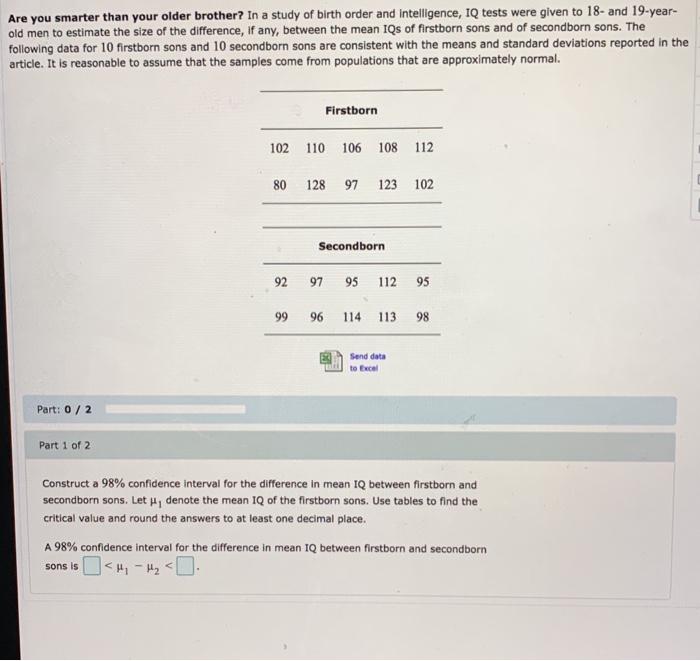 **Are you smarter than your older brother?** In a study of birth order and intelligence, IQ tests were given to 18- and 19-year-old men to estimate the size of the difference, if any, between the mean IQs of firstborn sons and of secondborn sons. The following data for 10 firstborn sons and 10 secondborn sons are consistent with the means and standard deviations reported in the article. It is reasonable to assume that the samples come from populations that are approximately normal.

| Firstborn | | | | |
|---|---|---|---|---|
| 102 | 110 | 106 | 108 | 112 |
| 80 | 128 | 97 | 123 | 102 |

| Secondborn | | | | |
|---|---|---|---|---|
| 92 | 97 | 95 | 112 | 95 |
| 99 | 96 | 114 | 113 | 98 |

Send data to Excel

Part: 0 / 2

Part 1 of 2

Construct a 98% confidence interval for the difference in mean IQ between firstborn and secondborn sons. Let $\mu_1$ denote the mean IQ of the firstborn sons. Use tables to find the critical value and round the answers to at least one decimal place.

A 98% confidence interval for the difference in mean IQ between firstborn and secondborn sons is $\square < \mu_1 - \mu_2 < \square$.